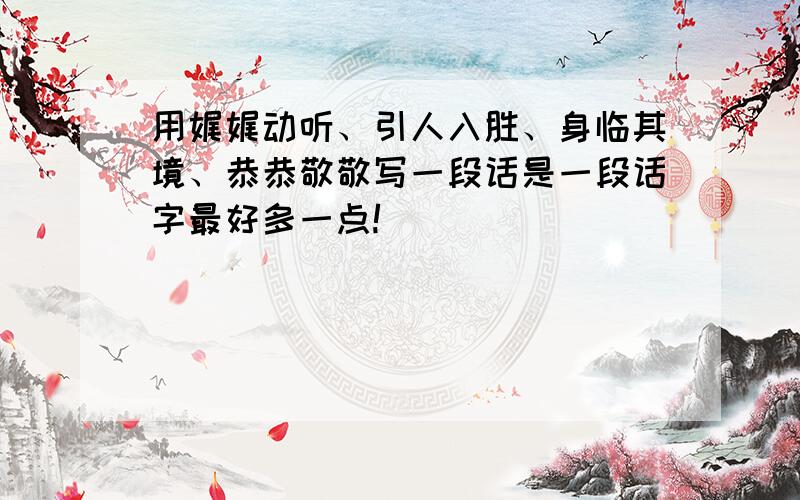 用娓娓动听、引人入胜、身临其境、恭恭敬敬写一段话是一段话字最好多一点!